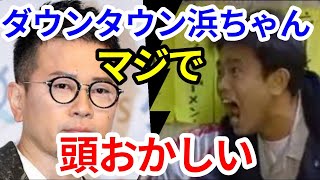 ダウンタウン浜ちゃん

マジで

頭おかしい